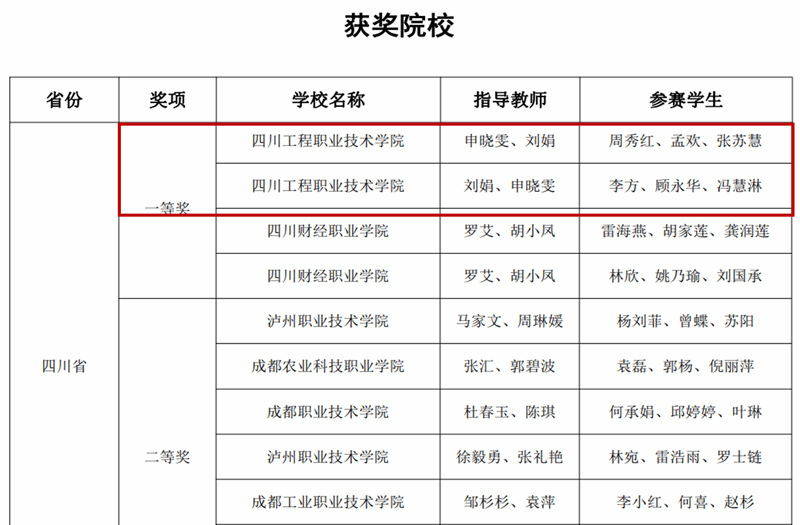 获奖院校

| 省份 | 奖项 | 学校名称 | 指导教师 | 参赛学生 |
|---|---|---|---|---|
| 四川省 | 一等奖 | 四川工程职业技术学院 | 申晓雯、刘娟 | 周秀红、孟欢、张苏慧 |
| | | 四川工程职业技术学院 | 刘娟、申晓雯 | 李方、顾永华、冯慧淋 |
| | | 四川财经职业学院 | 罗艾、胡小凤 | 雷海燕、胡家莲、龚润莲 |
| | | 四川财经职业学院 | 罗艾、胡小凤 | 林欣、姚乃瑜、刘国承 |
| | 二等奖 | 泸州职业技术学院 | 马家文、周琳媛 | 杨刘菲、曾蝶、苏阳 |
| | | 成都农业科技职业学院 | 张汇、郭碧波 | 袁磊、郭杨、倪丽萍 |
| | | 成都职业技术学院 | 杜春玉、陈琪 | 何承娟、邱婷婷、叶琳 |
| | | 泸州职业技术学院 | 徐毅勇、张礼艳 | 林宛、雷浩雨、罗士链 |
| | | 成都工业职业技术学院 | 邹杉杉、袁萍 | 李小红、何喜、赵杉 |